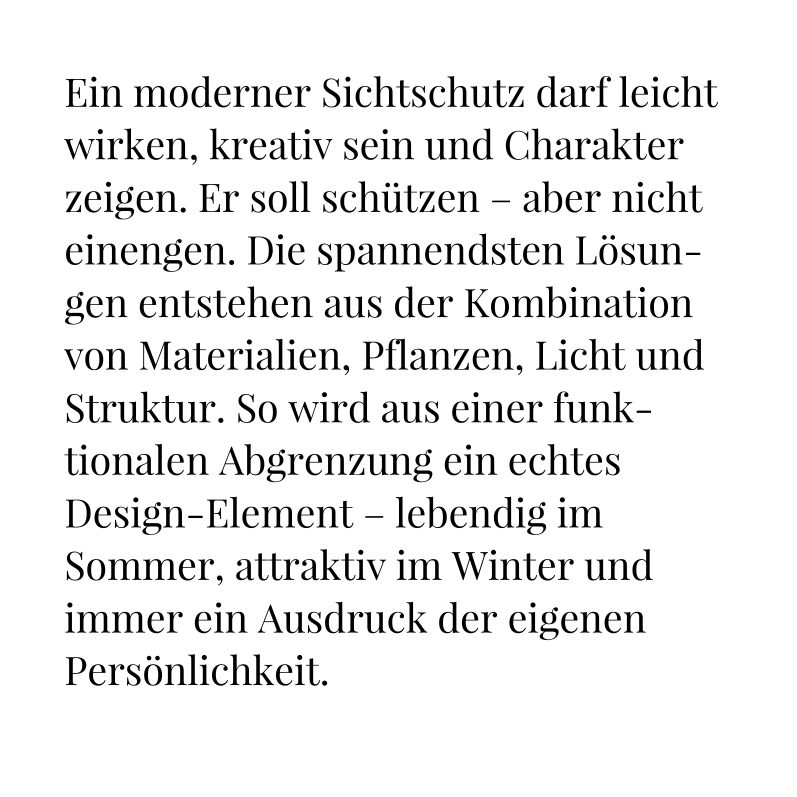 Ein moderner Sichtschutz darf leicht wirken, kreativ sein und Charakter zeigen. Er soll schützen – aber nicht einengen. Die spannendsten Lösungen entstehen aus der Kombination von Materialien, Pflanzen, Licht und Struktur. So wird aus einer funktionalen Abgrenzung ein echtes Design-Element – lebendig im Sommer, attraktiv im Winter und immer ein Ausdruck der eigenen Persönlichkeit.